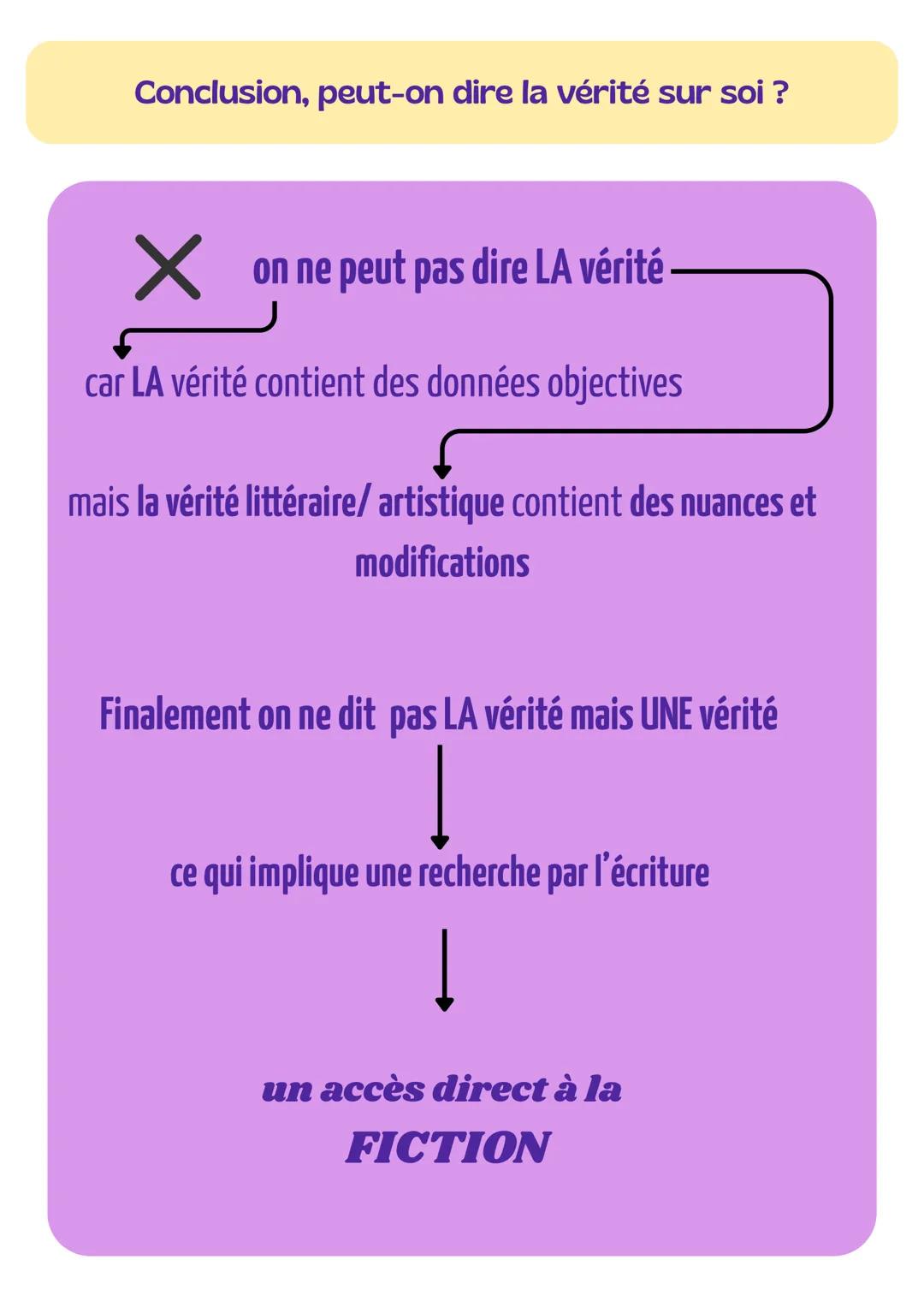 Conclusion, peut-on dire la vérité sur soi ?

on ne peut pas dire LA vérité

car LA vérité contient des données objectives

mais la vérité littéraire/ artistique contient des nuances et modifications

Finalement on ne dit pas LA vérité mais UNE vérité

ce qui implique une recherche par l'écriture

un accès direct à la
FICTION